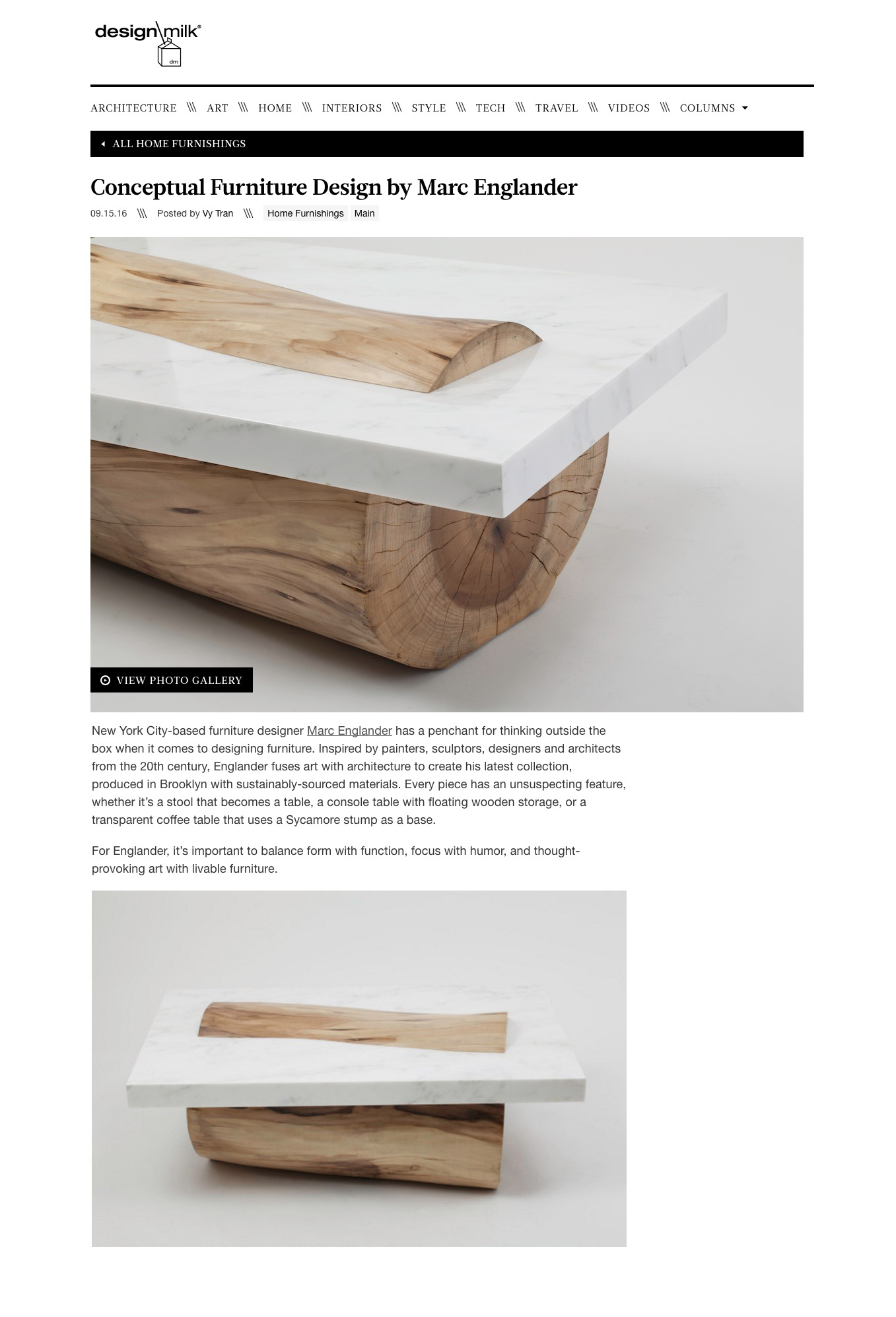 design\milk®
dm

ARCHITECTURE \\\ ART \\\ HOME \\\ INTERIORS \\\ STYLE \\\ TECH \\\ TRAVEL \\\ VIDEOS \\\ COLUMNS

ALL HOME FURNISHINGS

Conceptual Furniture Design by Marc Englander

09.15.16 \\\ Posted by Vy Tran \\\ Home Furnishings Main

VIEW PHOTO GALLERY

New York City-based furniture designer Marc Englander has a penchant for thinking outside the box when it comes to designing furniture. Inspired by painters, sculptors, designers and architects from the 20th century, Englander fuses art with architecture to create his latest collection, produced in Brooklyn with sustainably-sourced materials. Every piece has an unsuspecting feature, whether it's a stool that becomes a table, a console table with floating wooden storage, or a transparent coffee table that uses a Sycamore stump as a base.

For Englander, it's important to balance form with function, focus with humor, and thought-provoking art with livable furniture.